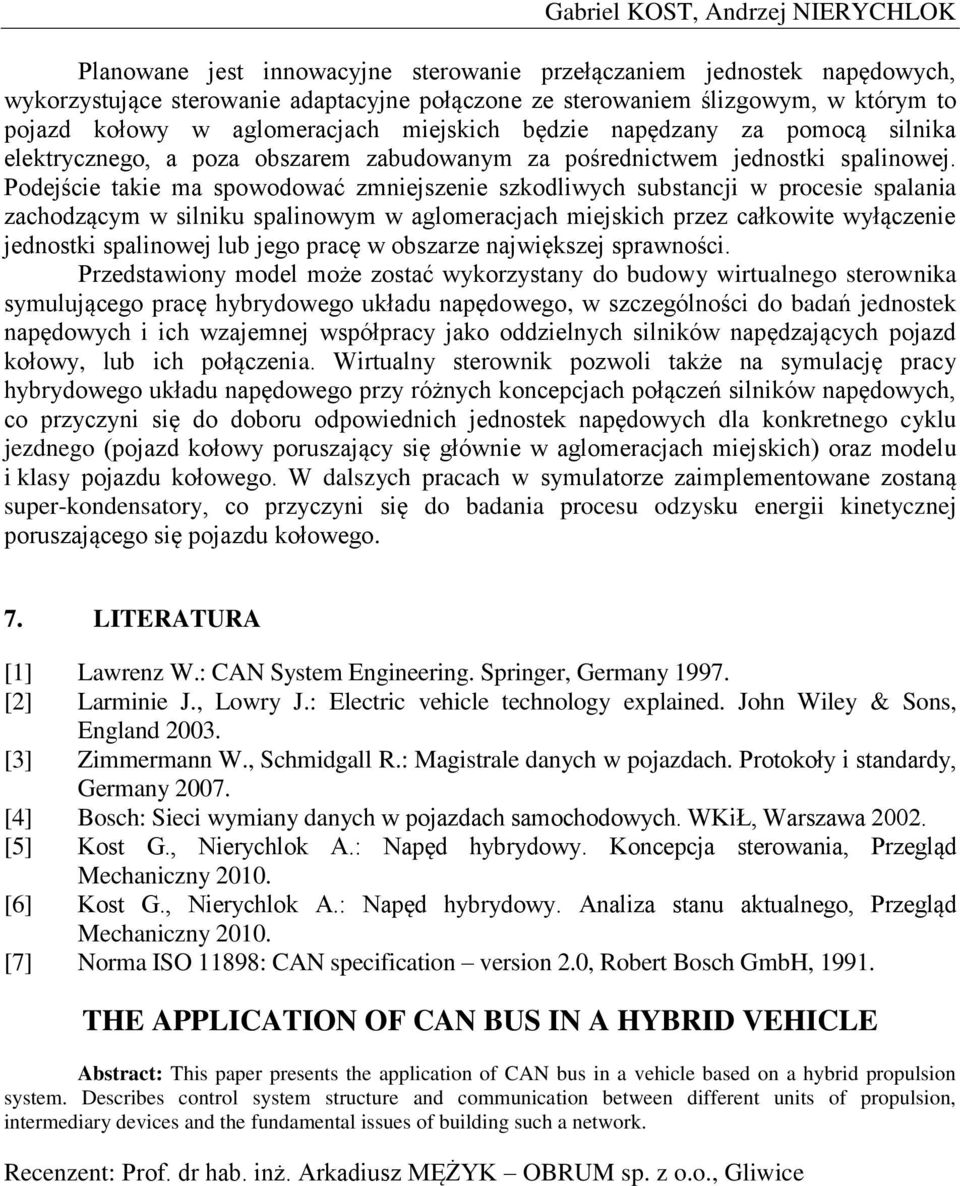 Gabriel KOST, Andrzej NIERYCHLOK

Planowane jest innowacyjne sterowanie przełączaniem jednostek napędowych, wykorzystujące sterowanie adaptacyjne połączone ze sterowaniem ślizgowym, w którym to pojazd kołowy w aglomeracjach miejskich będzie napędzany za pomocą silnika elektrycznego, a poza obszarem zabudowanym za pośrednictwem jednostki spalinowej. Podejście takie ma spowodować zmniejszenie szkodliwych substancji w procesie spalania zachodzącym w silniku spalinowym w aglomeracjach miejskich przez całkowite wyłączenie jednostki spalinowej lub jego pracę w obszarze największej sprawności.

Przedstawiony model może zostać wykorzystany do budowy wirtualnego sterownika symulującego pracę hybrydowego układu napędowego, w szczególności do badań jednostek napędowych i ich wzajemnej współpracy jako oddzielnych silników napędzających pojazd kołowy, lub ich połączenia. Wirtualny sterownik pozwoli także na symulację pracy hybrydowego układu napędowego przy różnych koncepcjach połączeń silników napędowych, co przyczyni się do doboru odpowiednich jednostek napędowych dla konkretnego cyklu jezdnego (pojazd kołowy poruszający się głównie w aglomeracjach miejskich) oraz modelu i klasy pojazdu kołowego. W dalszych pracach w symulatorze zaimplementowane zostaną super-kondensatory, co przyczyni się do badania procesu odzysku energii kinetycznej poruszającego się pojazdu kołowego.

7. LITERATURA

[1] Lawrenz W.: CAN System Engineering. Springer, Germany 1997.
[2] Larminie J., Lowry J.: Electric vehicle technology explained. John Wiley & Sons, England 2003.
[3] Zimmermann W., Schmidgall R.: Magistrale danych w pojazdach. Protokoły i standardy, Germany 2007.
[4] Bosch: Sieci wymiany danych w pojazdach samochodowych. WKiŁ, Warszawa 2002.
[5] Kost G., Nierychlok A.: Napęd hybrydowy. Koncepcja sterowania, Przegląd Mechaniczny 2010.
[6] Kost G., Nierychlok A.: Napęd hybrydowy. Analiza stanu aktualnego, Przegląd Mechaniczny 2010.
[7] Norma ISO 11898: CAN specification – version 2.0, Robert Bosch GmbH, 1991.

THE APPLICATION OF CAN BUS IN A HYBRID VEHICLE

Abstract: This paper presents the application of CAN bus in a vehicle based on a hybrid propulsion system. Describes control system structure and communication between different units of propulsion, intermediary devices and the fundamental issues of building such a network.

Recenzent: Prof. dr hab. inż. Arkadiusz MĘŻYK – OBRUM sp. z o.o., Gliwice